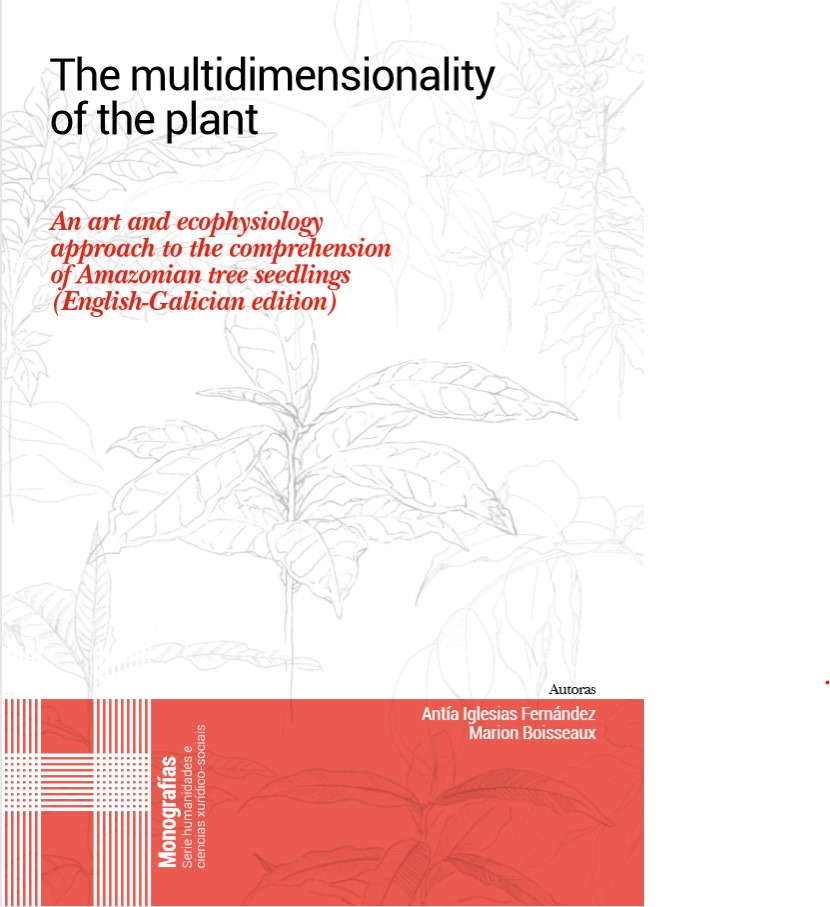 The multidimensionality of the plant

An art and ecophysiology approach to the comprehension of Amazonian tree seedlings (English-Galician edition)

Autoras

Antía Iglesias Fernández
Marion Boisseaux

Monografías
Serie humanidades e ciencias xurídico-sociais